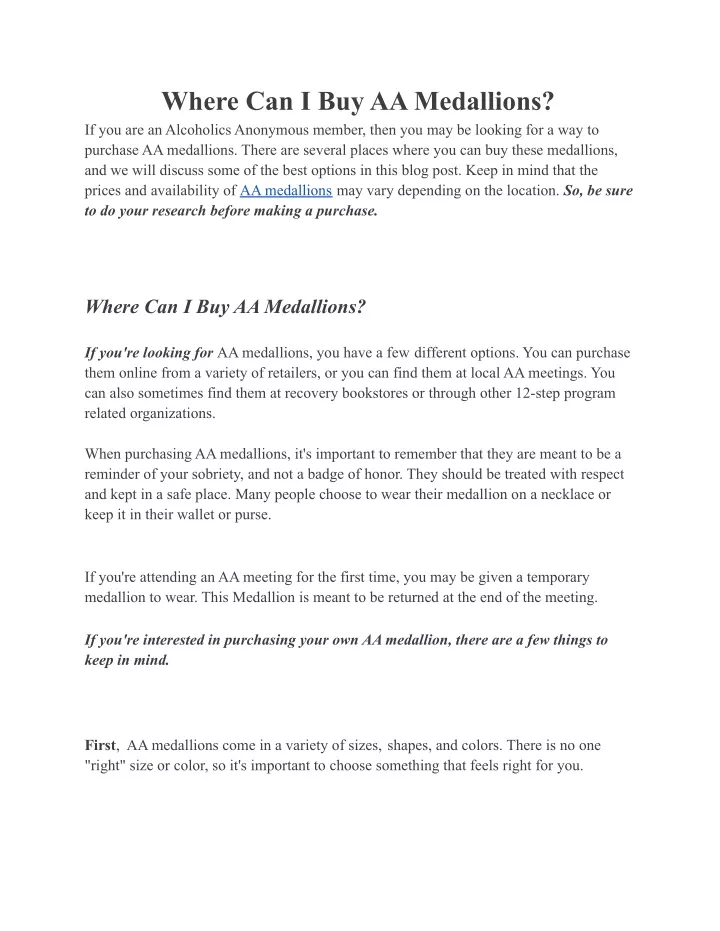 Where Can I Buy AA Medallions?

If you are an Alcoholics Anonymous member, then you may be looking for a way to purchase AA medallions. There are several places where you can buy these medallions, and we will discuss some of the best options in this blog post. Keep in mind that the prices and availability of AA medallions may vary depending on the location. So, be sure to do your research before making a purchase.

Where Can I Buy AA Medallions?

If you're looking for AA medallions, you have a few different options. You can purchase them online from a variety of retailers, or you can find them at local AA meetings. You can also sometimes find them at recovery bookstores or through other 12-step program related organizations.

When purchasing AA medallions, it's important to remember that they are meant to be a reminder of your sobriety, and not a badge of honor. They should be treated with respect and kept in a safe place. Many people choose to wear their medallion on a necklace or keep it in their wallet or purse.

If you're attending an AA meeting for the first time, you may be given a temporary medallion to wear. This Medallion is meant to be returned at the end of the meeting.

If you're interested in purchasing your own AA medallion, there are a few things to keep in mind.

First, AA medallions come in a variety of sizes, shapes, and colors. There is no one "right" size or color, so it's important to choose something that feels right for you.